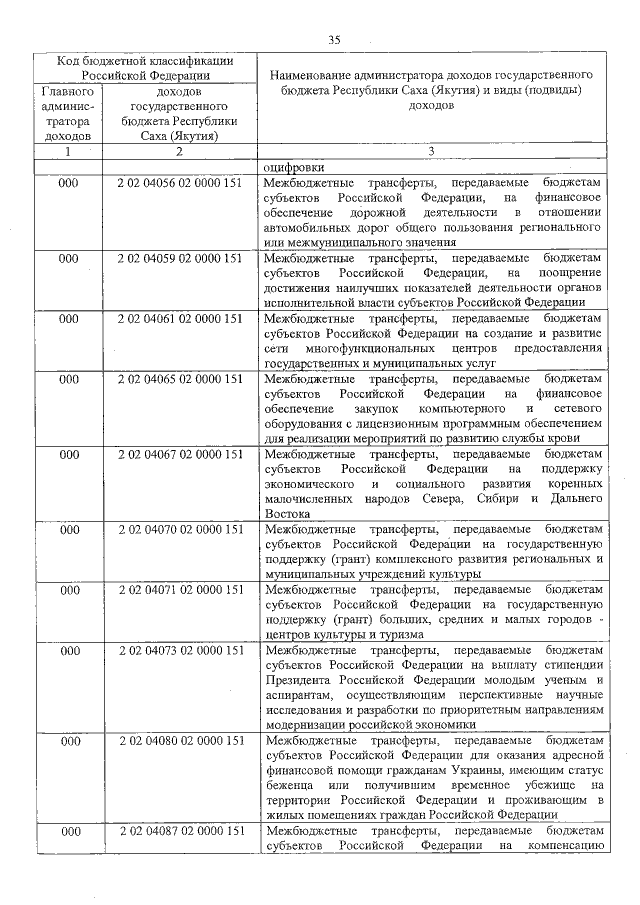 35

| Код бюджетной классификации Российской Федерации | | Наименование администратора доходов государственного бюджета Республики Саха (Якутия) и виды (подвиды) доходов |
|---|---|---|
| Главного администратора доходов | доходов государственного бюджета Республики Саха (Якутия) | |
| 1 | 2 | 3 |
| | | оцифровки |
| 000 | 2 02 04056 02 0000 151 | Межбюджетные трансферты, передаваемые бюджетам субъектов Российской Федерации, на финансовое обеспечение дорожной деятельности в отношении автомобильных дорог общего пользования регионального или межмуниципального значения |
| 000 | 2 02 04059 02 0000 151 | Межбюджетные трансферты, передаваемые бюджетам субъектов Российской Федерации, на поощрение достижения наилучших показателей деятельности органов исполнительной власти субъектов Российской Федерации |
| 000 | 2 02 04061 02 0000 151 | Межбюджетные трансферты, передаваемые бюджетам субъектов Российской Федерации на создание и развитие сети многофункциональных центров предоставления государственных и муниципальных услуг |
| 000 | 2 02 04065 02 0000 151 | Межбюджетные трансферты, передаваемые бюджетам субъектов Российской Федерации на финансовое обеспечение закупок компьютерного и сетевого оборудования с лицензионным программным обеспечением для реализации мероприятий по развитию службы крови |
| 000 | 2 02 04067 02 0000 151 | Межбюджетные трансферты, передаваемые бюджетам субъектов Российской Федерации на поддержку экономического и социального развития коренных малочисленных народов Севера, Сибири и Дальнего Востока |
| 000 | 2 02 04070 02 0000 151 | Межбюджетные трансферты, передаваемые бюджетам субъектов Российской Федерации на государственную поддержку (грант) комплексного развития региональных и муниципальных учреждений культуры |
| 000 | 2 02 04071 02 0000 151 | Межбюджетные трансферты, передаваемые бюджетам субъектов Российской Федерации на государственную поддержку (грант) больших, средних и малых городов - центров культуры и туризма |
| 000 | 2 02 04073 02 0000 151 | Межбюджетные трансферты, передаваемые бюджетам субъектов Российской Федерации на выплату стипендии Президента Российской Федерации молодым ученым и аспирантам, осуществляющим перспективные научные исследования и разработки по приоритетным направлениям модернизации российской экономики |
| 000 | 2 02 04080 02 0000 151 | Межбюджетные трансферты, передаваемые бюджетам субъектов Российской Федерации для оказания адресной финансовой помощи гражданам Украины, имеющим статус беженца или получившим временное убежище на территории Российской Федерации и проживающим в жилых помещениях граждан Российской Федерации |
| 000 | 2 02 04087 02 0000 151 | Межбюджетные трансферты, передаваемые бюджетам субъектов Российской Федерации на компенсацию |